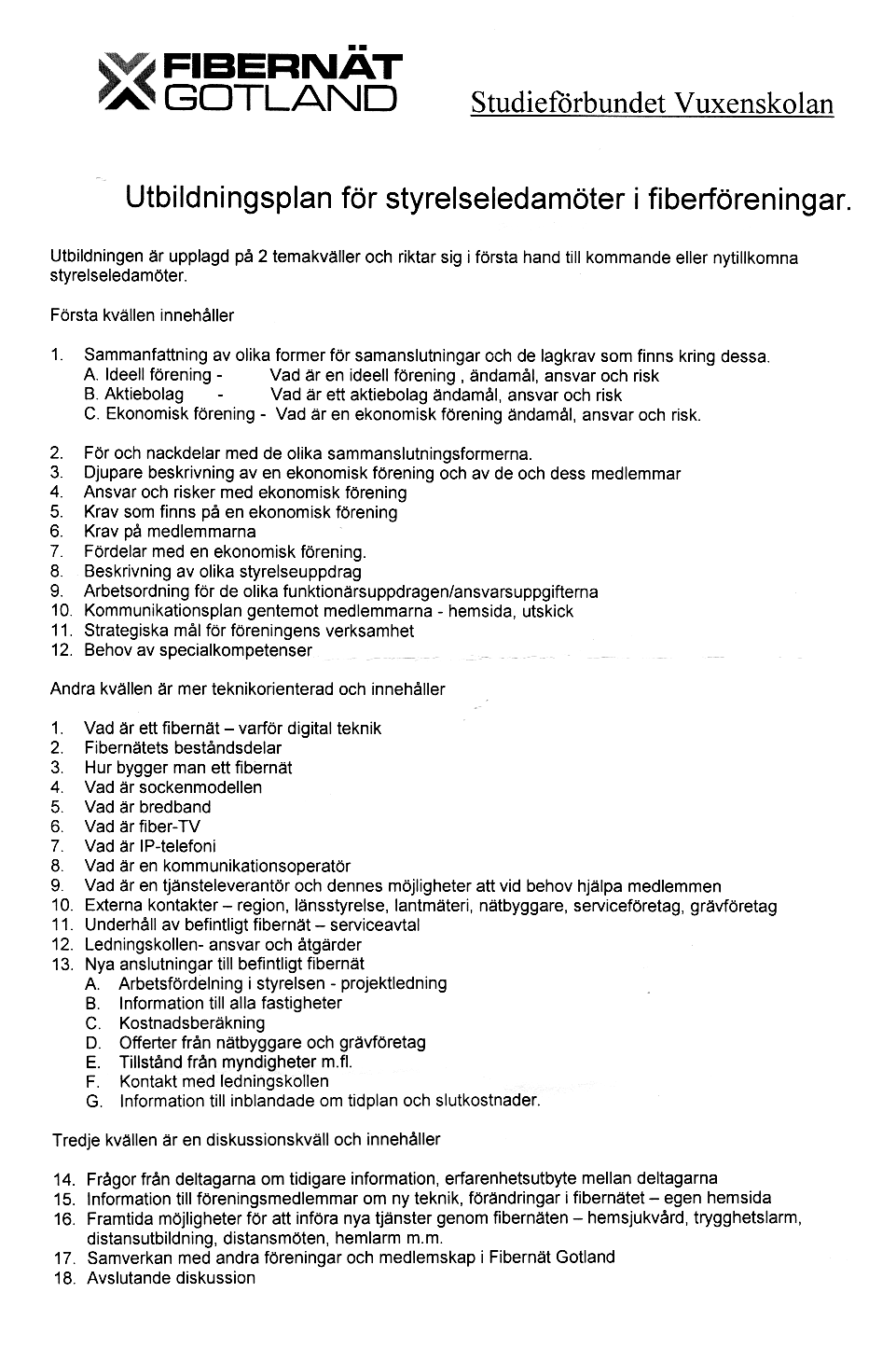 FIBERNÄT GOTLAND

Studieförbundet Vuxenskolan

Utbildningsplan för styrelseledamöter i fiberföreningar.

Utbildningen är upplagd på 2 temakväller och riktar sig i första hand till kommande eller nytillkomna styrelseledamöter.

Första kvällen innehåller

1. Sammanfattning av olika former för samanslutningar och de lagkrav som finns kring dessa.
A. Ideell förening - Vad är en ideell förening , ändamål, ansvar och risk
B. Aktiebolag - Vad är ett aktiebolag ändamål, ansvar och risk
C. Ekonomisk förening - Vad är en ekonomisk förening ändamål, ansvar och risk.

2. För och nackdelar med de olika sammanslutningsformerna.
3. Djupare beskrivning av en ekonomisk förening och av de och dess medlemmar
4. Ansvar och risker med ekonomisk förening
5. Krav som finns på en ekonomisk förening
6. Krav på medlemmarna
7. Fördelar med en ekonomisk förening.
8. Beskrivning av olika styrelseuppdrag
9. Arbetsordning för de olika funktionärsuppdragen/ansvarsuppgifterna
10. Kommunikationsplan gentemot medlemmarna - hemsida, utskick
11. Strategiska mål för föreningens verksamhet
12. Behov av specialkompetenser

Andra kvällen är mer teknikorienterad och innehåller

1. Vad är ett fibernät – varför digital teknik
2. Fibernätets beståndsdelar
3. Hur bygger man ett fibernät
4. Vad är sockenmodellen
5. Vad är bredband
6. Vad är fiber-TV
7. Vad är IP-telefoni
8. Vad är en kommunikationsoperatör
9. Vad är en tjänsteleverantör och dennes möjligheter att vid behov hjälpa medlemmen
10. Externa kontakter – region, länsstyrelse, lantmäteri, nätbyggare, serviceföretag, grävföretag
11. Underhåll av befintligt fibernät – serviceavtal
12. Ledningskollen- ansvar och åtgärder
13. Nya anslutningar till befintligt fibernät
A. Arbetsfördelning i styrelsen - projektledning
B. Information till alla fastigheter
C. Kostnadsberäkning
D. Offerter från nätbyggare och grävföretag
E. Tillstånd från myndigheter m.fl.
F. Kontakt med ledningskollen
G. Information till inblandade om tidplan och slutkostnader.

Tredje kvällen är en diskussionskväll och innehåller

14. Frågor från deltagarna om tidigare information, erfarenhetsutbyte mellan deltagarna
15. Information till föreningsmedlemmar om ny teknik, förändringar i fibernätet – egen hemsida
16. Framtida möjligheter för att införa nya tjänster genom fibernäten – hemsjukvård, trygghetslarm, distansutbildning, distansmöten, hemlarm m.m.
17. Samverkan med andra föreningar och medlemskap i Fibernät Gotland
18. Avslutande diskussion